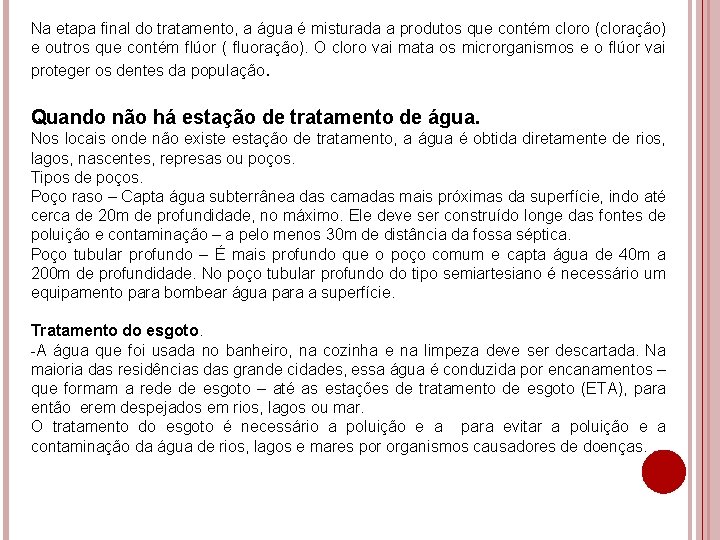 Na etapa final do tratamento, a água é misturada a produtos que contém cloro (cloração) e outros que contém flúor ( fluoração). O cloro vai mata os microrganismos e o flúor vai proteger os dentes da população.

Quando não há estação de tratamento de água.
Nos locais onde não existe estação de tratamento, a água é obtida diretamente de rios, lagos, nascentes, represas ou poços.
Tipos de poços.
Poço raso – Capta água subterrânea das camadas mais próximas da superfície, indo até cerca de 20m de profundidade, no máximo. Ele deve ser construído longe das fontes de poluição e contaminação – a pelo menos 30m de distância da fossa séptica.
Poço tubular profundo – É mais profundo que o poço comum e capta água de 40m a 200m de profundidade. No poço tubular profundo do tipo semiartesiano é necessário um equipamento para bombear água para a superfície.

Tratamento do esgoto.
-A água que foi usada no banheiro, na cozinha e na limpeza deve ser descartada. Na maioria das residências das grande cidades, essa água é conduzida por encanamentos – que formam a rede de esgoto – até as estações de tratamento de esgoto (ETA), para então erem despejados em rios, lagos ou mar.
O tratamento do esgoto é necessário a poluição e a para evitar a poluição e a contaminação da água de rios, lagos e mares por organismos causadores de doenças.